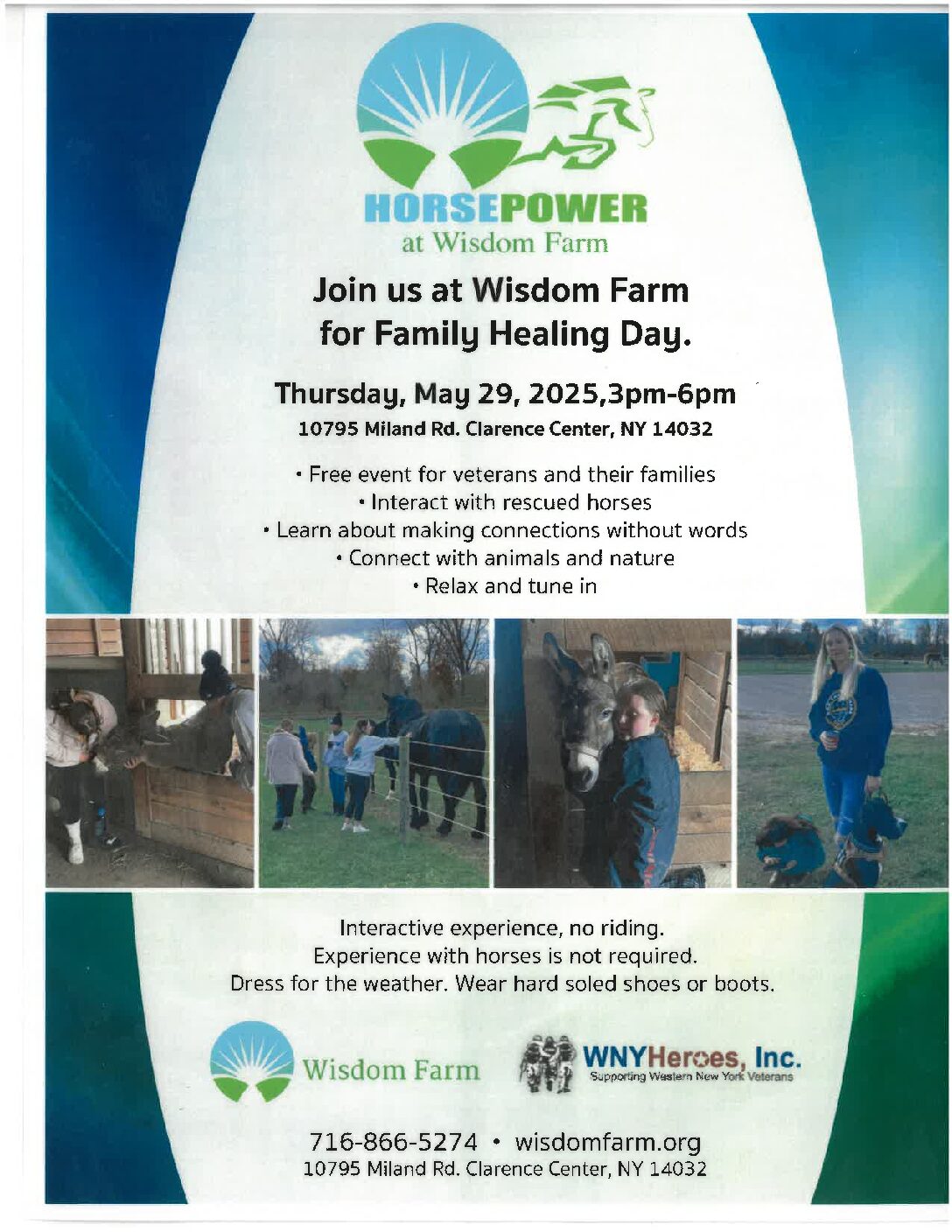 HORSEPOWER
at Wisdom Farm

Join us at Wisdom Farm for Family Healing Day.

Thursday, May 29, 2025,3pm-6pm
10795 Miland Rd. Clarence Center, NY 14032

• Free event for veterans and their families
• Interact with rescued horses
• Learn about making connections without words
• Connect with animals and nature
• Relax and tune in

Interactive experience, no riding.
Experience with horses is not required.
Dress for the weather. Wear hard soled shoes or boots.

Wisdom Farm

WNYHeroes, Inc.
Supporting Western New York Veterans

716-866-5274 • wisdomfarm.org
10795 Miland Rd. Clarence Center, NY 14032